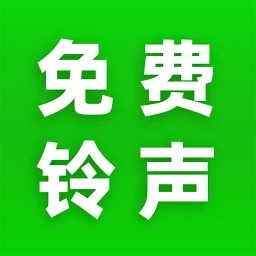 免费
铃声